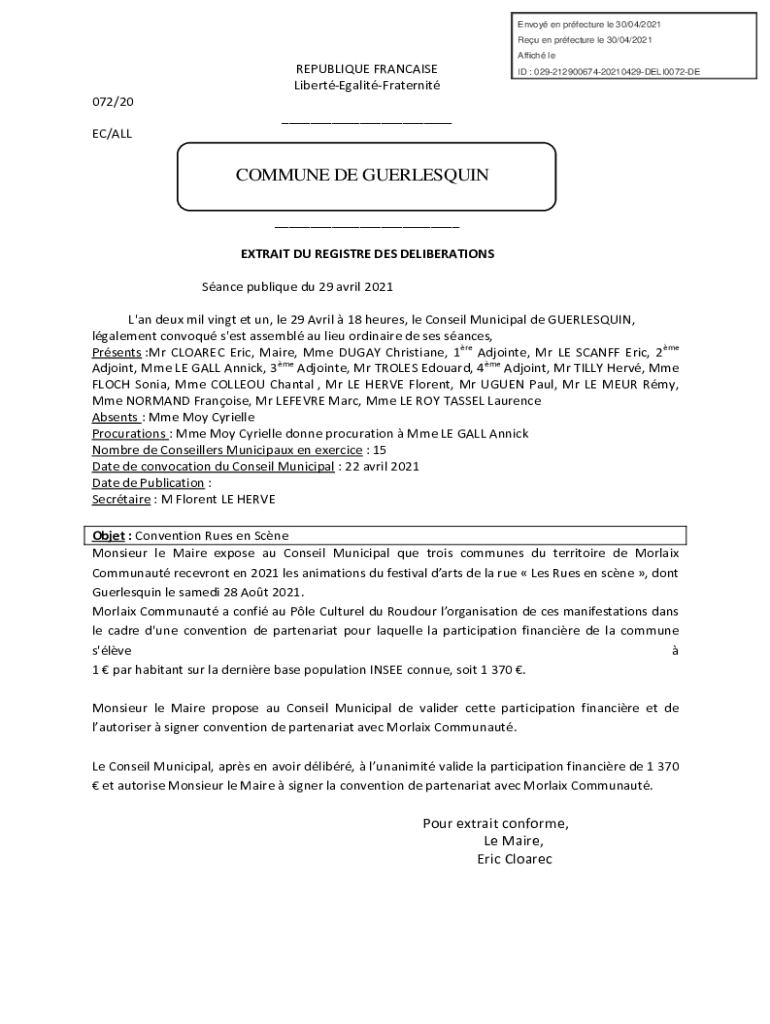 Envoyé en préfecture le 30/04/2021
Reçu en préfecture le 30/04/2021
Affiché le
ID : 029-212900674-20210429-DELI0072-DE

REPUBLIQUE FRANCAISE
Liberté-Egalité-Fraternité

072/20

EC/ALL

COMMUNE DE GUERLESQUIN

EXTRAIT DU REGISTRE DES DELIBERATIONS

Séance publique du 29 avril 2021

L'an deux mil vingt et un, le 29 Avril à 18 heures, le Conseil Municipal de GUERLESQUIN, légalement convoqué s'est assemblé au lieu ordinaire de ses séances,
Présents :Mr CLOAREC Eric, Maire, Mme DUGAY Christiane, 1ère Adjointe, Mr LE SCANFF Eric, 2ème Adjoint, Mme LE GALL Annick, 3ème Adjointe, Mr TROLES Edouard, 4ème Adjoint, Mr TILLY Hervé, Mme FLOCH Sonia, Mme COLLEOU Chantal , Mr LE HERVE Florent, Mr UGUEN Paul, Mr LE MEUR Rémy, Mme NORMAND Françoise, Mr LEFEVRE Marc, Mme LE ROY TASSEL Laurence
Absents : Mme Moy Cyrielle
Procurations : Mme Moy Cyrielle donne procuration à Mme LE GALL Annick
Nombre de Conseillers Municipaux en exercice : 15
Date de convocation du Conseil Municipal : 22 avril 2021
Date de Publication :
Secrétaire : M Florent LE HERVE

Objet : Convention Rues en Scène
Monsieur le Maire expose au Conseil Municipal que trois communes du territoire de Morlaix Communauté recevront en 2021 les animations du festival d'arts de la rue « Les Rues en scène », dont Guerlesquin le samedi 28 Août 2021.
Morlaix Communauté a confié au Pôle Culturel du Roudour l'organisation de ces manifestations dans le cadre d'une convention de partenariat pour laquelle la participation financière de la commune s'élève à
1 € par habitant sur la dernière base population INSEE connue, soit 1 370 €.

Monsieur le Maire propose au Conseil Municipal de valider cette participation financière et de l'autoriser à signer convention de partenariat avec Morlaix Communauté.

Le Conseil Municipal, après en avoir délibéré, à l'unanimité valide la participation financière de 1 370 € et autorise Monsieur le Maire à signer la convention de partenariat avec Morlaix Communauté.

Pour extrait conforme,
Le Maire,
Eric Cloarec